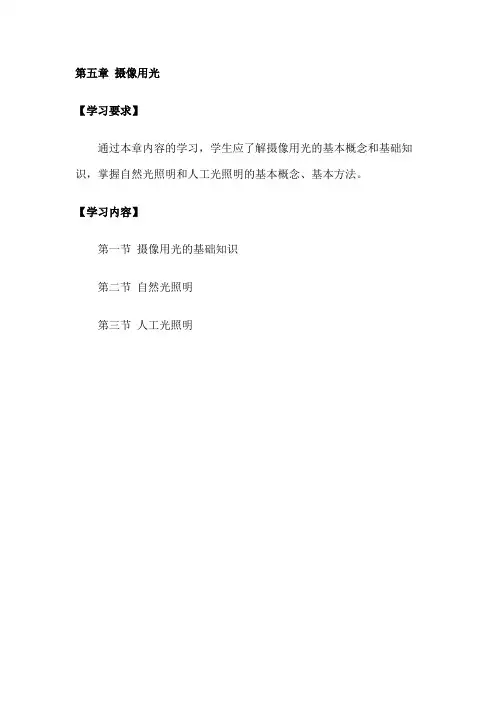 第五章 摄像用光

【学习要求】

通过本章内容的学习，学生应了解摄像用光的基本概念和基础知识，掌握自然光照明和人工光照明的基本概念、基本方法。

【学习内容】

第一节 摄像用光的基础知识

第二节 自然光照明

第三节 人工光照明